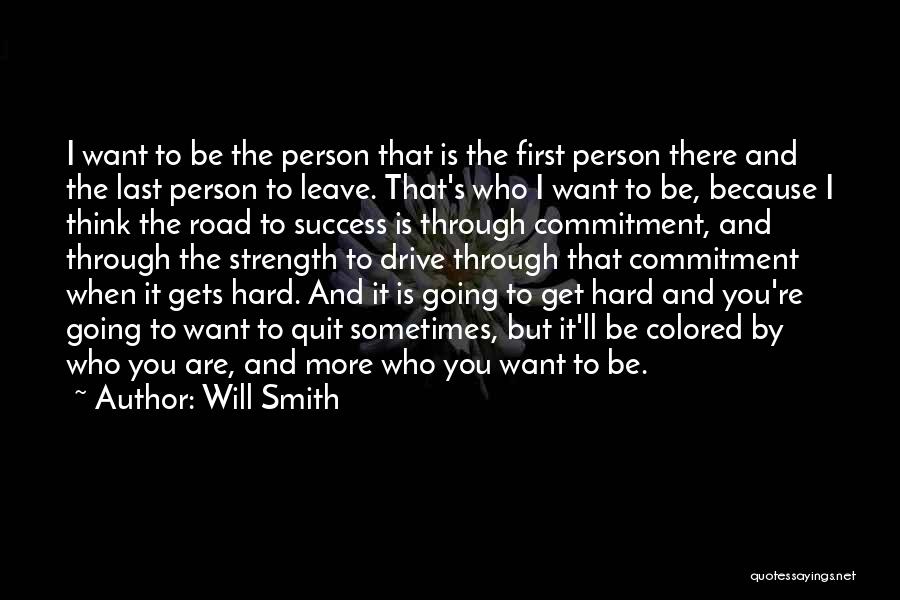 I want to be the person that is the first person there and the last person to leave. That's who I want to be, because I think the road to success is through commitment, and through the strength to drive through that commitment when it gets hard. And it is going to get hard and you're going to want to quit sometimes, but it'll be colored by who you are, and more who you want to be.

~ Author: Will Smith

quotessayings.net